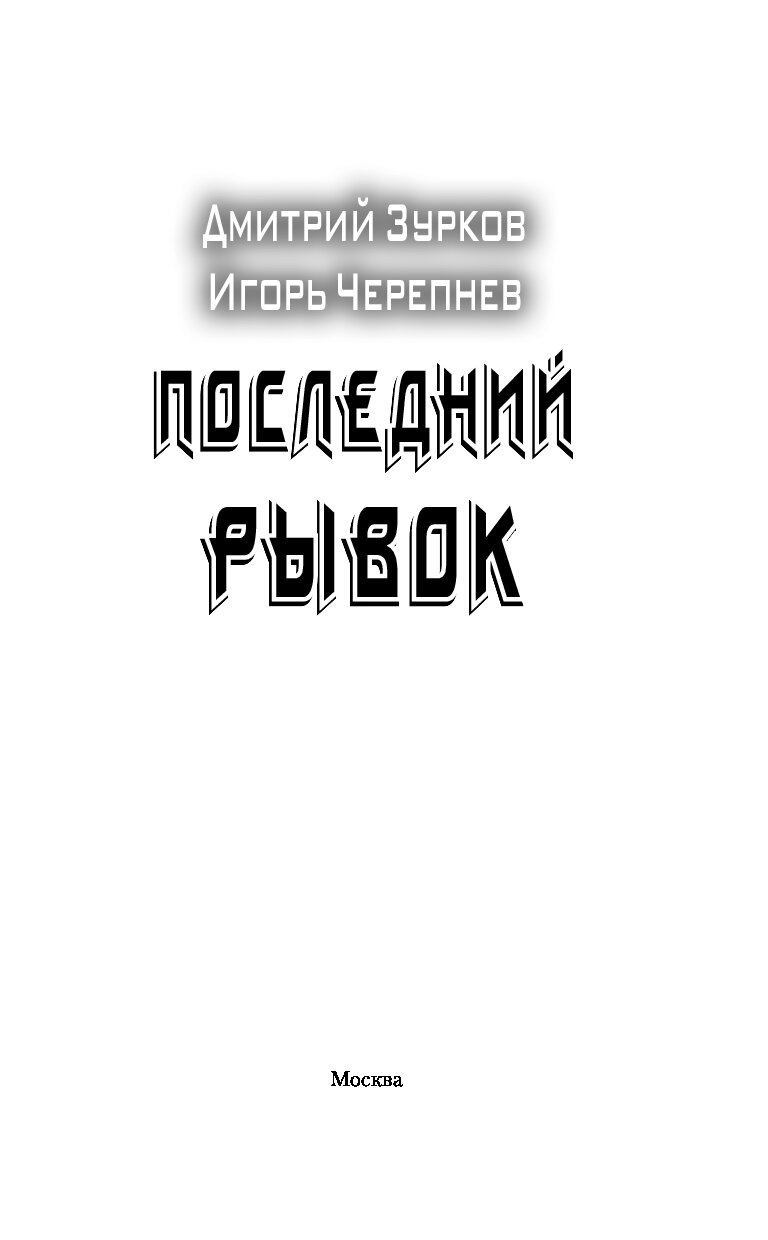 Дмитрий Зурков
Игорь Черепнев

ПОСЛЕДНИЙ
РЫВОК

Москва